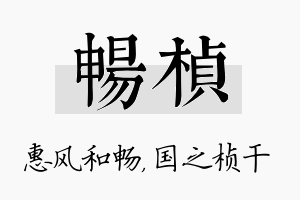 暢楨

惠风和畅，国之桢干